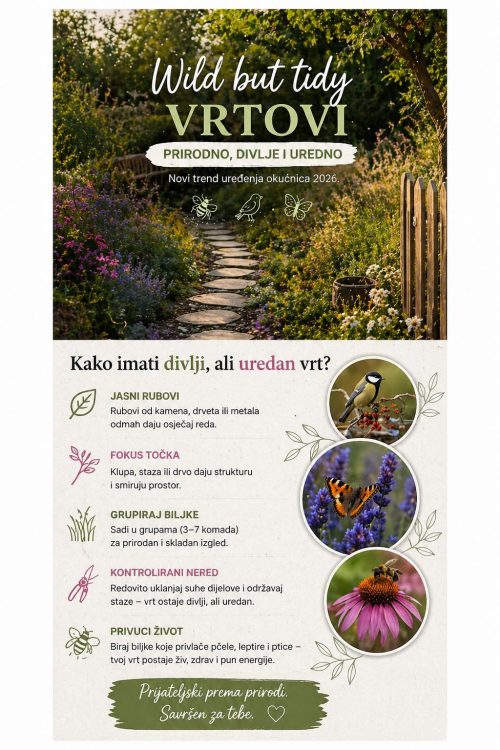 Wild but tidy
VRTOVI
PRIRODNO, DIVLJE I UREDNO
Novi trend uređenja okućnica 2026.

Kako imati divlji, ali uredan vrt?

JASNI RUBOVI
Rubovi od kamena, drveta ili metala odmah daju osjećaj reda.

FOKUS TOČKA
Klupa, staza ili drvo daju strukturu i smiruju prostor.

GRUPIRAJ BILJKE
Sadi u grupama (3–7 komada) za prirodan i skladan izgled.

KONTROLIRANI NERED
Redovito uklanjaj suhe dijelove i održavaj staze – vrt ostaje divlji, ali uredan.

PRIVUCI ŽIVOT
Biraj biljke koje privlače pčele, leptire i ptice – tvoj vrt postaje živ, zdrav i pun energije.

Prijateljski prema prirodi.
Savršen za tebe.